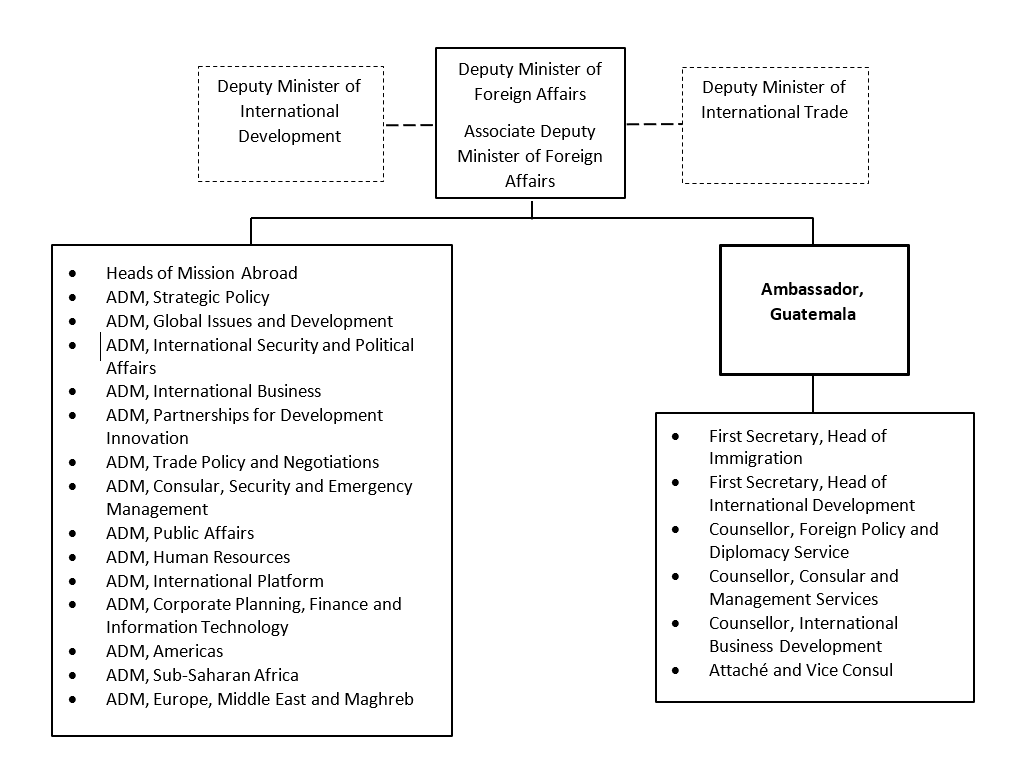 Deputy Minister of International Development

Deputy Minister of Foreign Affairs

Associate Deputy Minister of Foreign Affairs

Deputy Minister of International Trade

- Heads of Mission Abroad
- ADM, Strategic Policy
- ADM, Global Issues and Development
- ADM, International Security and Political Affairs
- ADM, International Business
- ADM, Partnerships for Development Innovation
- ADM, Trade Policy and Negotiations
- ADM, Consular, Security and Emergency Management
- ADM, Public Affairs
- ADM, Human Resources
- ADM, International Platform
- ADM, Corporate Planning, Finance and Information Technology
- ADM, Americas
- ADM, Sub-Saharan Africa
- ADM, Europe, Middle East and Maghreb

Ambassador, Guatemala

- First Secretary, Head of Immigration
- First Secretary, Head of International Development
- Counsellor, Foreign Policy and Diplomacy Service
- Counsellor, Consular and Management Services
- Counsellor, International Business Development
- Attaché and Vice Consul